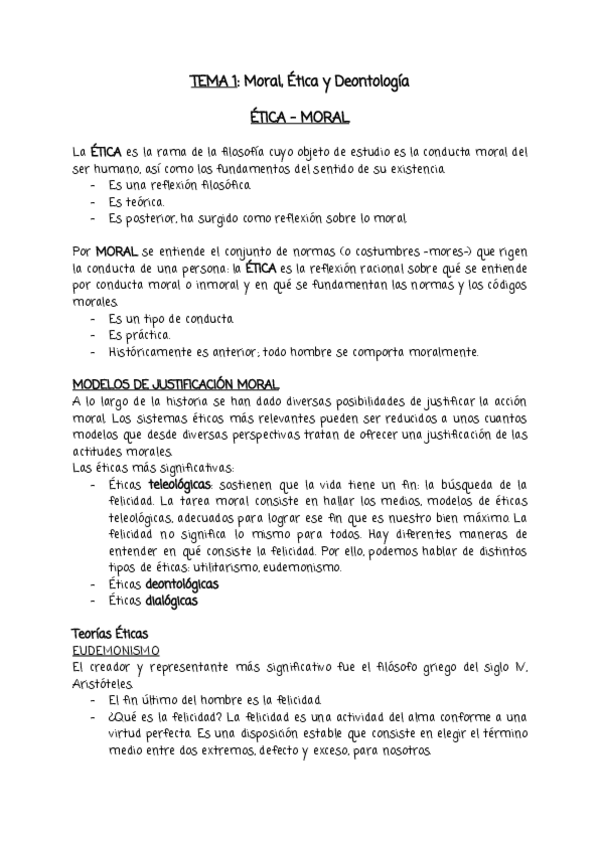 TEMA 1: Moral, Ética y Deontología

ÉTICA - MORAL

La ÉTICA es la rama de la filosofía cuyo objeto de estudio es la conducta moral del ser humano, así como los fundamentos del sentido de su existencia.
- Es una reflexión filosófica.
- Es teórica.
- Es posterior, ha surgido como reflexión sobre lo moral.

Por MORAL se entiende el conjunto de normas (o costumbres -mores-) que rigen la conducta de una persona: la ÉTICA es la reflexión racional sobre qué se entiende por conducta moral o inmoral y en qué se fundamentan las normas y los códigos morales.
- Es un tipo de conducta.
- Es práctica.
- Históricamente es anterior; todo hombre se comporta moralmente.

MODELOS DE JUSTIFICACIÓN MORAL
A lo largo de la historia se han dado diversas posibilidades de justificar la acción moral. Los sistemas éticos más relevantes pueden ser reducidos a unos cuantos modelos que desde diversas perspectivas tratan de ofrecer una justificación de las actitudes morales.
Las éticas más significativas:
- Éticas teleológicas: sostienen que la vida tiene un fin: la búsqueda de la felicidad. La tarea moral consiste en hallar los medios, modelos de éticas teleológicas, adecuados para lograr ese fin que es nuestro bien máximo. La felicidad no significa lo mismo para todos. Hay diferentes maneras de entender en qué consiste la felicidad. Por ello, podemos hablar de distintos tipos de éticas: utilitarismo, eudemonismo.
- Éticas deontológicas
- Éticas dialógicas

Teorías Éticas
EUDEMONISMO
El creador y representante más significativo fue el filósofo griego del siglo IV, Aristóteles.
- El fin último del hombre es la felicidad.
- ¿Qué es la felicidad? La felicidad es una actividad del alma conforme a una virtud perfecta. Es una disposición estable que consiste en elegir el término medio entre dos extremos, defecto y exceso, para nosotros.